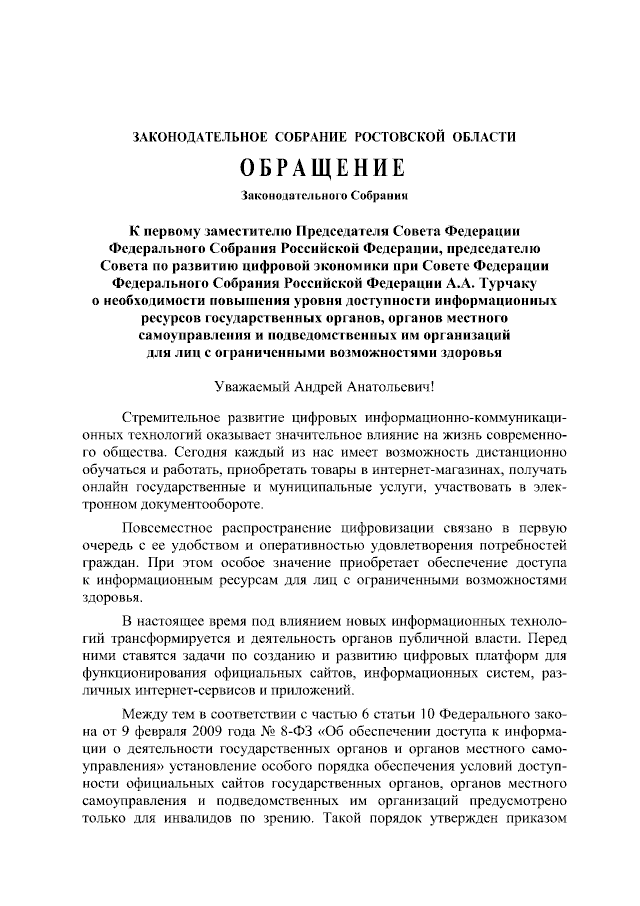 ЗАКОНОДАТЕЛЬНОЕ СОБРАНИЕ РОСТОВСКОЙ ОБЛАСТИ

ОБРАЩЕНИЕ

Законодательного Собрания

К первому заместителю Председателя Совета Федерации Федерального Собрания Российской Федерации, председателю Совета по развитию цифровой экономики при Совете Федерации Федерального Собрания Российской Федерации А.А. Турчаку о необходимости повышения уровня доступности информационных ресурсов государственных органов, органов местного самоуправления и подведомственных им организаций для лиц с ограниченными возможностями здоровья

Уважаемый Андрей Анатольевич!

Стремительное развитие цифровых информационно-коммуникационных технологий оказывает значительное влияние на жизнь современного общества. Сегодня каждый из нас имеет возможность дистанционно обучаться и работать, приобретать товары в интернет-магазинах, получать онлайн государственные и муниципальные услуги, участвовать в электронном документообороте.

Повсеместное распространение цифровизации связано в первую очередь с ее удобством и оперативностью удовлетворения потребностей граждан. При этом особое значение приобретает обеспечение доступа к информационным ресурсам для лиц с ограниченными возможностями здоровья.

В настоящее время под влиянием новых информационных технологий трансформируется и деятельность органов публичной власти. Перед ними ставятся задачи по созданию и развитию цифровых платформ для функционирования официальных сайтов, информационных систем, различных интернет-сервисов и приложений.

Между тем в соответствии с частью 6 статьи 10 Федерального закона от 9 февраля 2009 года № 8-ФЗ «Об обеспечении доступа к информации о деятельности государственных органов и органов местного самоуправления» установление особого порядка обеспечения условий доступности официальных сайтов государственных органов, органов местного самоуправления и подведомственных им организаций предусмотрено только для инвалидов по зрению. Такой порядок утвержден приказом